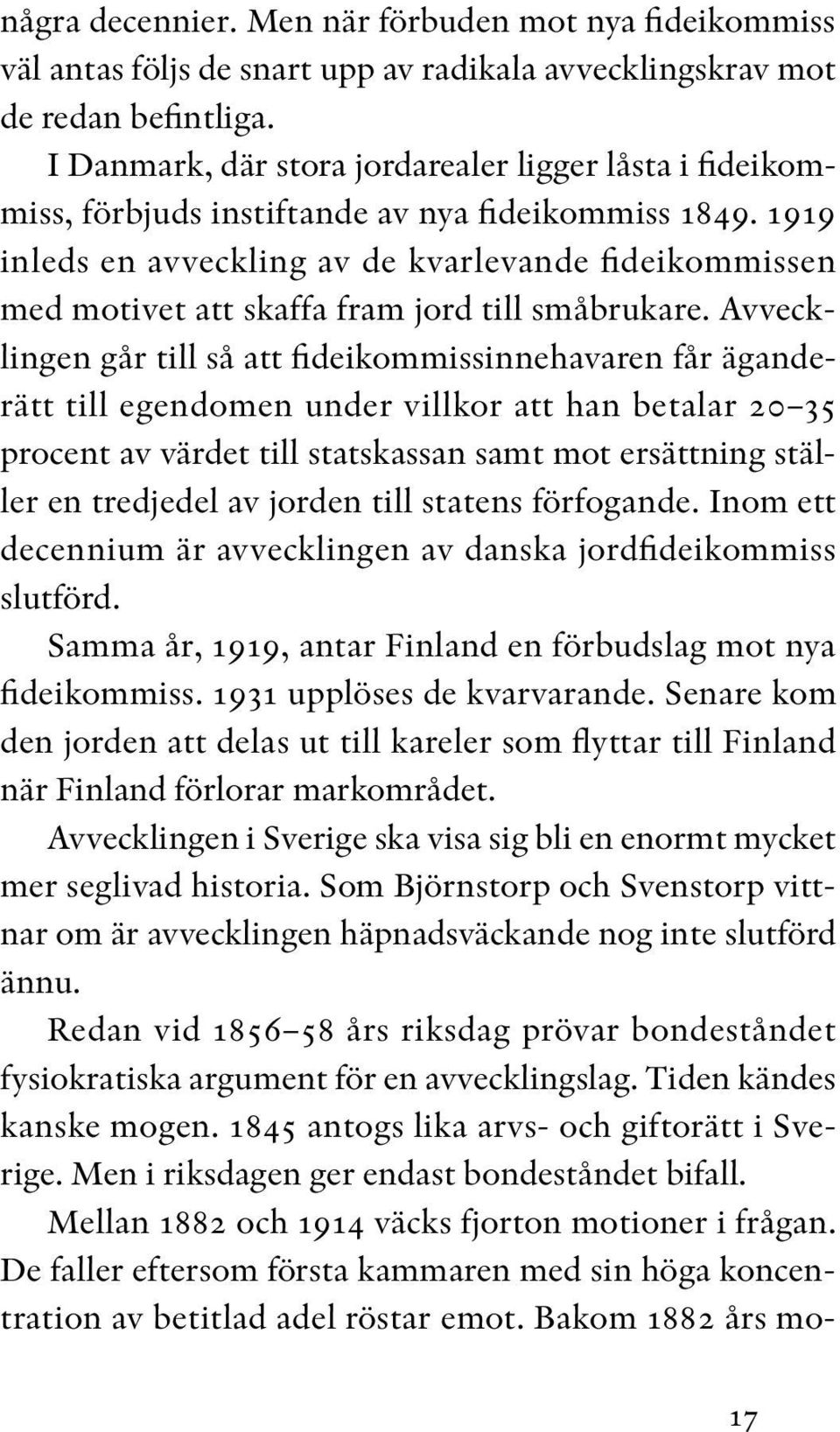 några decennier. Men när förbuden mot nya fideikommiss väl antas följs de snart upp av radikala avvecklingskrav mot de redan befintliga.

I Danmark, där stora jordarealer ligger låsta i fideikommiss, förbjuds instiftande av nya fideikommiss 1849. 1919 inleds en avveckling av de kvarlevande fideikommissen med motivet att skaffa fram jord till småbrukare. Avvecklingen går till så att fideikommissinnehavaren får äganderätt till egendomen under villkor att han betalar 20–35 procent av värdet till statskassan samt mot ersättning ställer en tredjedel av jorden till statens förfogande. Inom ett decennium är avvecklingen av danska jordfideikommiss slutförd.

Samma år, 1919, antar Finland en förbudslag mot nya fideikommiss. 1931 upplöses de kvarvarande. Senare kom den jorden att delas ut till kareler som flyttar till Finland när Finland förlorar markområdet.

Avvecklingen i Sverige ska visa sig bli en enormt mycket mer seglivad historia. Som Björnstorp och Svenstorp vittnar om är avvecklingen häpnadsväckande nog inte slutförd ännu.

Redan vid 1856–58 års riksdag prövar bondeståndet fysiokratiska argument för en avvecklingslag. Tiden kändes kanske mogen. 1845 antogs lika arvs- och giftorätt i Sverige. Men i riksdagen ger endast bondeståndet bifall.

Mellan 1882 och 1914 väcks fjorton motioner i frågan. De faller eftersom första kammaren med sin höga koncentration av betitlad adel röstar emot. Bakom 1882 års mo-

17